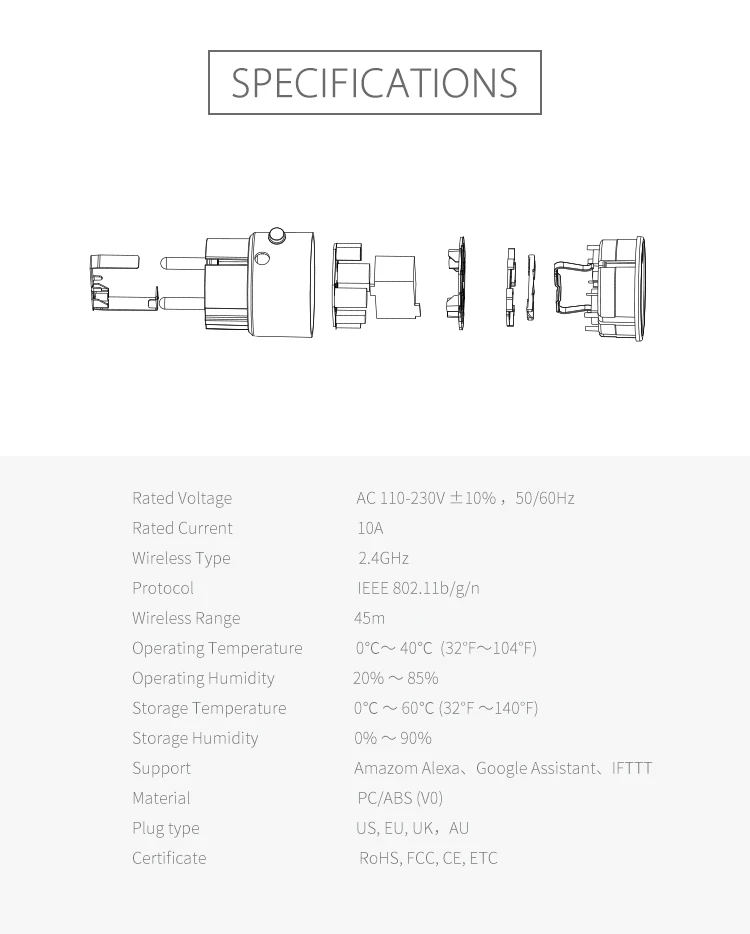 SPECIFICATIONS

| | |
|---|---|
| Rated Voltage | AC 110-230V ±10%，50/60Hz |
| Rated Current | 10A |
| Wireless Type | 2.4GHz |
| Protocol | IEEE 802.11b/g/n |
| Wireless Range | 45m |
| Operating Temperature | 0°C～40°C (32°F～104°F) |
| Operating Humidity | 20%～85% |
| Storage Temperature | 0°C～60°C (32°F～140°F) |
| Storage Humidity | 0%～90% |
| Support | Amazom Alexa、Google Assistant、IFTTT |
| Material | PC/ABS (V0) |
| Plug type | US, EU, UK，AU |
| Certificate | RoHS, FCC, CE, ETC |